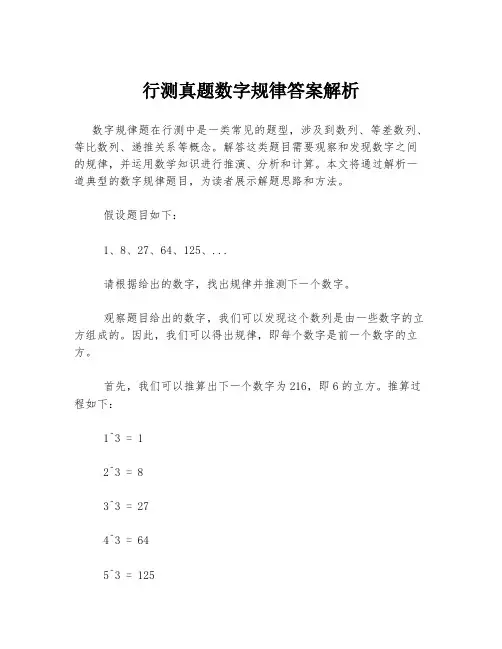 行测真题数字规律答案解析

数字规律题在行测中是一类常见的题型，涉及到数列、等差数列、等比数列、递推关系等概念。解答这类题目需要观察和发现数字之间的规律，并运用数学知识进行推演、分析和计算。本文将通过解析一道典型的数字规律题目，为读者展示解题思路和方法。

假设题目如下：

1、8、27、64、125、...

请根据给出的数字，找出规律并推测下一个数字。

观察题目给出的数字，我们可以发现这个数列是由一些数字的立方组成的。因此，我们可以得出规律，即每个数字是前一个数字的立方。

首先，我们可以推算出下一个数字为216，即6的立方。推算过程如下：

1^3 = 1

2^3 = 8

3^3 = 27

4^3 = 64

5^3 = 125